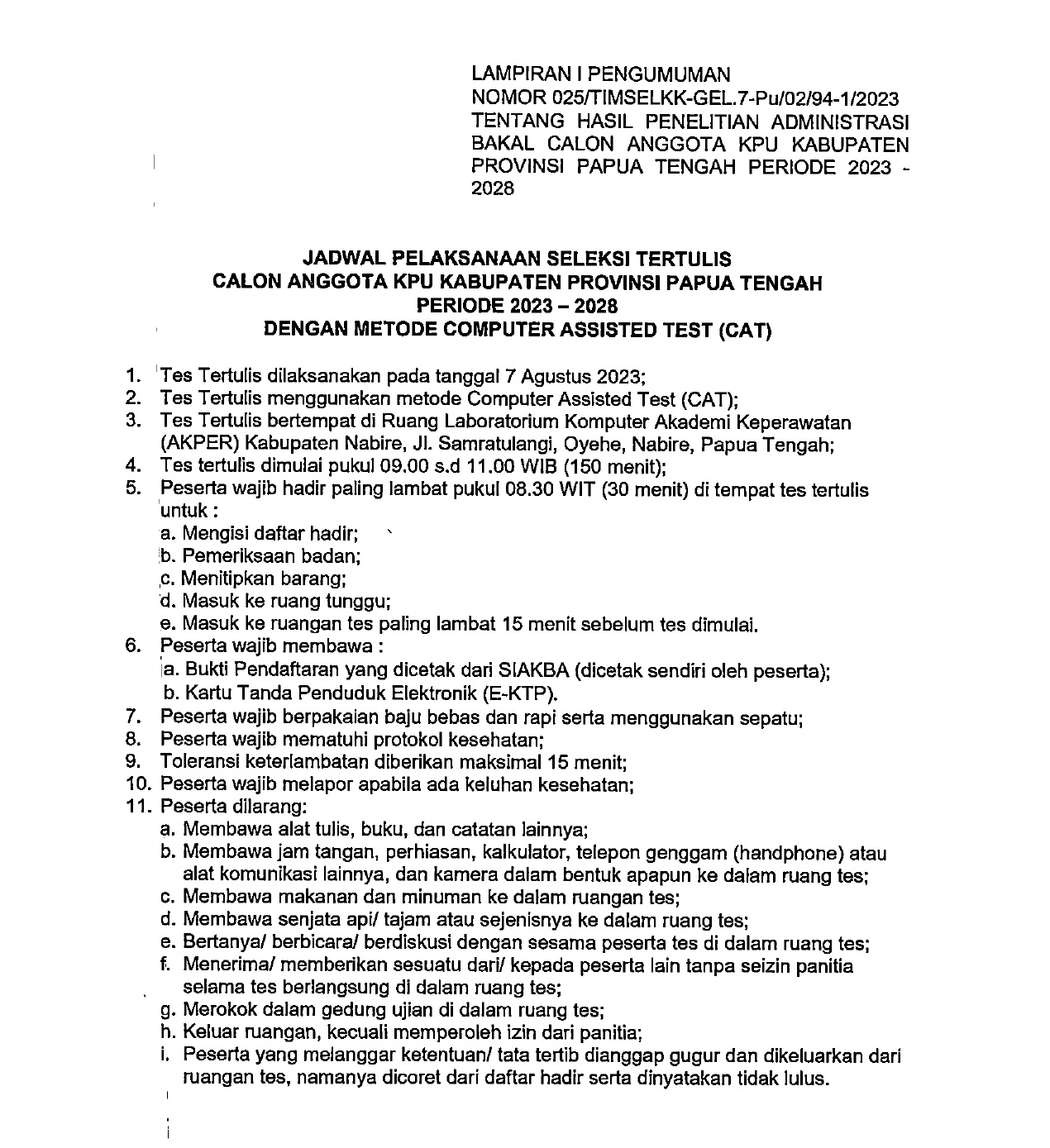 LAMPIRAN I PENGUMUMAN
NOMOR 025/TIMSELKK-GEL.7-Pu/02/94-1/2023
TENTANG HASIL PENELITIAN ADMINISTRASI BAKAL CALON ANGGOTA KPU KABUPATEN PROVINSI PAPUA TENGAH PERIODE 2023 - 2028

JADWAL PELAKSANAAN SELEKSI TERTULIS
CALON ANGGOTA KPU KABUPATEN PROVINSI PAPUA TENGAH
PERIODE 2023 – 2028
DENGAN METODE COMPUTER ASSISTED TEST (CAT)

1. Tes Tertulis dilaksanakan pada tanggal 7 Agustus 2023;
2. Tes Tertulis menggunakan metode Computer Assisted Test (CAT);
3. Tes Tertulis bertempat di Ruang Laboratorium Komputer Akademi Keperawatan (AKPER) Kabupaten Nabire, Jl. Samratulangi, Oyehe, Nabire, Papua Tengah;
4. Tes tertulis dimulai pukul 09.00 s.d 11.00 WIB (150 menit);
5. Peserta wajib hadir paling lambat pukul 08.30 WIT (30 menit) di tempat tes tertulis untuk :
a. Mengisi daftar hadir;
b. Pemeriksaan badan;
c. Menitipkan barang;
d. Masuk ke ruang tunggu;
e. Masuk ke ruangan tes paling lambat 15 menit sebelum tes dimulai.
6. Peserta wajib membawa :
a. Bukti Pendaftaran yang dicetak dari SIAKBA (dicetak sendiri oleh peserta);
b. Kartu Tanda Penduduk Elektronik (E-KTP).
7. Peserta wajib berpakaian baju bebas dan rapi serta menggunakan sepatu;
8. Peserta wajib mematuhi protokol kesehatan;
9. Toleransi keterlambatan diberikan maksimal 15 menit;
10. Peserta wajib melapor apabila ada keluhan kesehatan;
11. Peserta dilarang:
a. Membawa alat tulis, buku, dan catatan lainnya;
b. Membawa jam tangan, perhiasan, kalkulator, telepon genggam (handphone) atau alat komunikasi lainnya, dan kamera dalam bentuk apapun ke dalam ruang tes;
c. Membawa makanan dan minuman ke dalam ruangan tes;
d. Membawa senjata api/ tajam atau sejenisnya ke dalam ruang tes;
e. Bertanya/ berbicara/ berdiskusi dengan sesama peserta tes di dalam ruang tes;
f. Menerima/ memberikan sesuatu dari/ kepada peserta lain tanpa seizin panitia selama tes berlangsung di dalam ruang tes;
g. Merokok dalam gedung ujian di dalam ruang tes;
h. Keluar ruangan, kecuali memperoleh izin dari panitia;
i. Peserta yang melanggar ketentuan/ tata tertib dianggap gugur dan dikeluarkan dari ruangan tes, namanya dicoret dari daftar hadir serta dinyatakan tidak lulus.